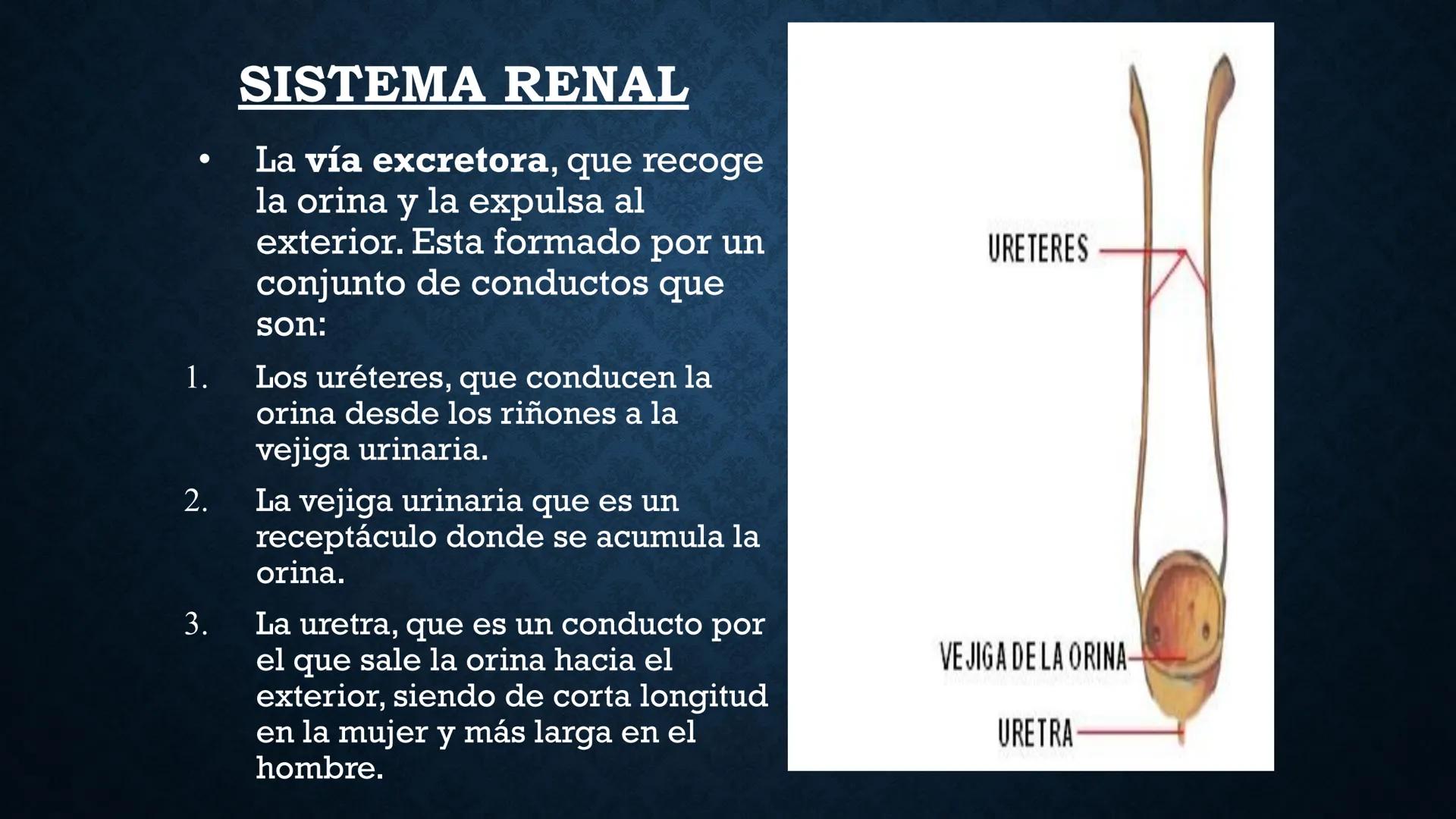 SISTEMA RENAL

• La vía excretora, que recoge la orina y la expulsa al exterior. Esta formado por un conjunto de conductos que son:

1. Los uréteres, que conducen la orina desde los riñones a la vejiga urinaria.

2. La vejiga urinaria que es un receptáculo donde se acumula la orina.

3. La uretra, que es un conducto por el que sale la orina hacia el exterior, siendo de corta longitud en la mujer y más larga en el hombre.

URETERES

VEJIGA DE LA ORINA

URETRA